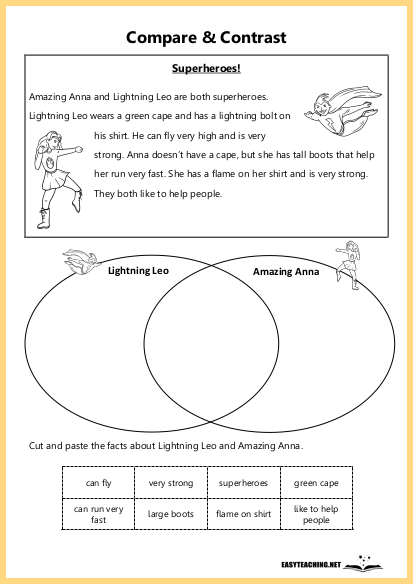 Compare & Contrast

Superheroes!

Amazing Anna and Lightning Leo are both superheroes. Lightning Leo wears a green cape and has a lightning bolt on his shirt. He can fly very high and is very strong. Anna doesn't have a cape, but she has tall boots that help her run very fast. She has a flame on her shirt and is very strong. They both like to help people.

Lightning Leo

Amazing Anna

Cut and paste the facts about Lightning Leo and Amazing Anna.

| can fly | very strong | superheroes | green cape |
|---|---|---|---|
| can run very fast | large boots | flame on shirt | like to help people |

EASYTEACHING.NET